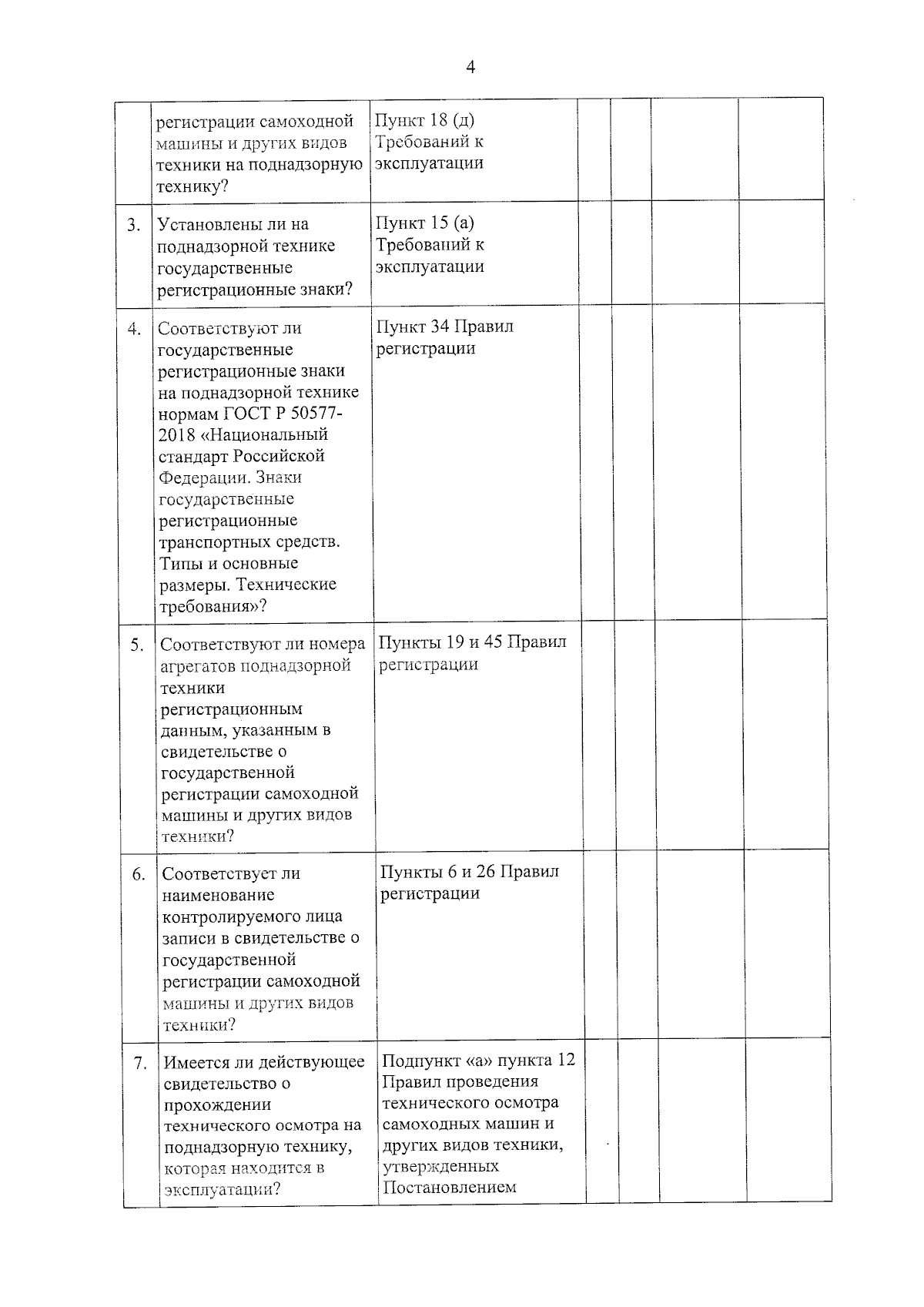 4

| | | | | | | |
|---|---|---|---|---|---|---|
| | регистрации самоходной машины и других видов техники на поднадзорную технику? | Пункт 18 (д) Требований к эксплуатации | | | | |
| 3. | Установлены ли на поднадзорной технике государственные регистрационные знаки? | Пункт 15 (а) Требований к эксплуатации | | | | |
| 4. | Соответствуют ли государственные регистрационные знаки на поднадзорной технике нормам ГОСТ Р 50577-2018 «Национальный стандарт Российской Федерации. Знаки государственные регистрационные транспортных средств. Типы и основные размеры. Технические требования»? | Пункт 34 Правил регистрации | | | | |
| 5. | Соответствуют ли номера агрегатов поднадзорной техники регистрационным данным, указанным в свидетельстве о государственной регистрации самоходной машины и других видов техники? | Пункты 19 и 45 Правил регистрации | | | | |
| 6. | Соответствует ли наименование контролируемого лица записи в свидетельстве о государственной регистрации самоходной машины и других видов техники? | Пункты 6 и 26 Правил регистрации | | | | |
| 7. | Имеется ли действующее свидетельство о прохождении технического осмотра на поднадзорную технику, которая находится в эксплуатации? | Подпункт «а» пункта 12 Правил проведения технического осмотра самоходных машин и других видов техники, утвержденных Постановлением | | | | |